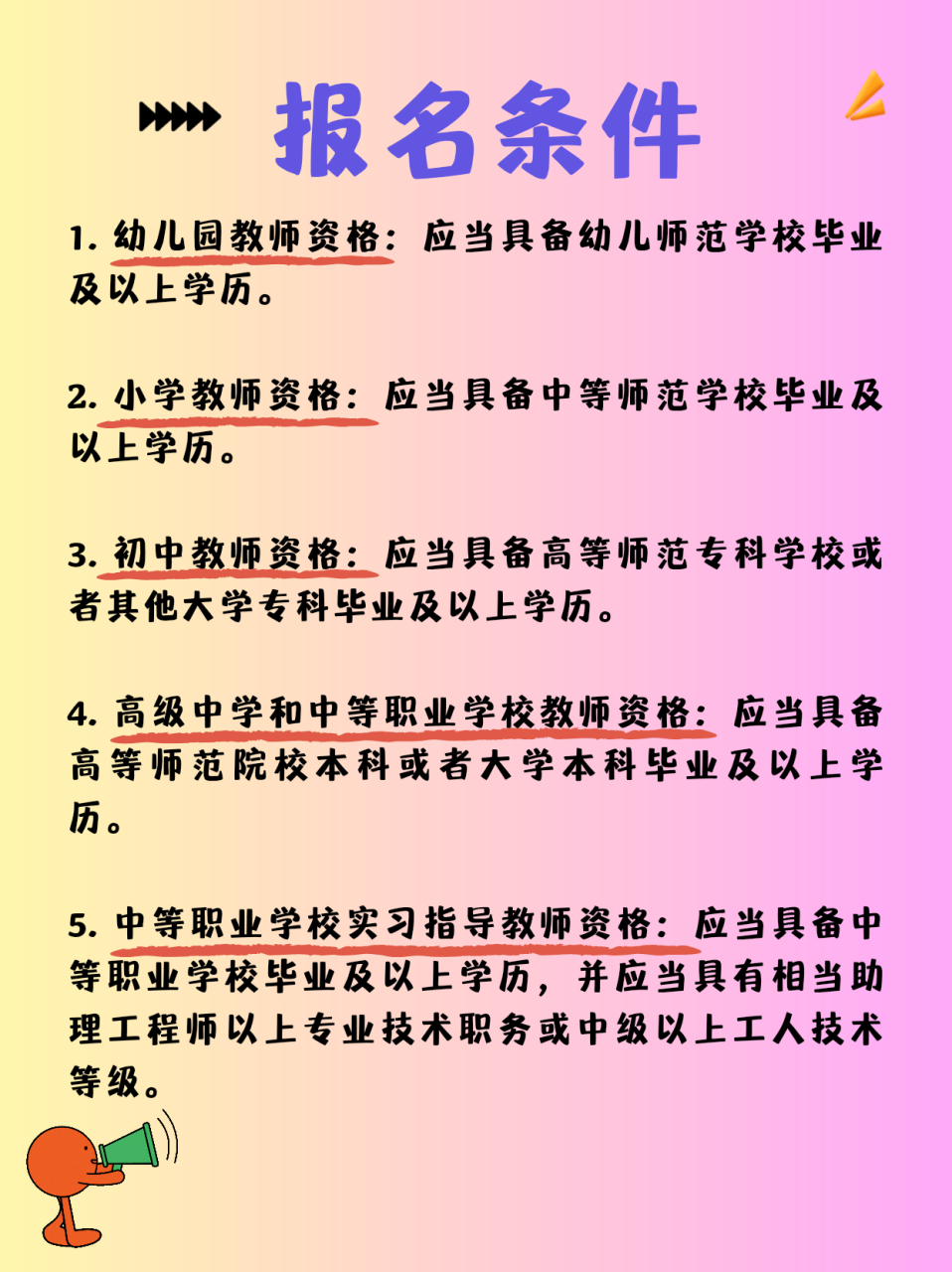 报名条件

1. 幼儿园教师资格：应当具备幼儿师范学校毕业及以上学历。

2. 小学教师资格：应当具备中等师范学校毕业及以上学历。

3. 初中教师资格：应当具备高等师范专科学校或者其他大学专科毕业及以上学历。

4. 高级中学和中等职业学校教师资格：应当具备高等师范院校本科或者大学本科毕业及以上学历。

5. 中等职业学校实习指导教师资格：应当具备中等职业学校毕业及以上学历，并应当具有相当助理工程师以上专业技术职务或中级以上工人技术等级。